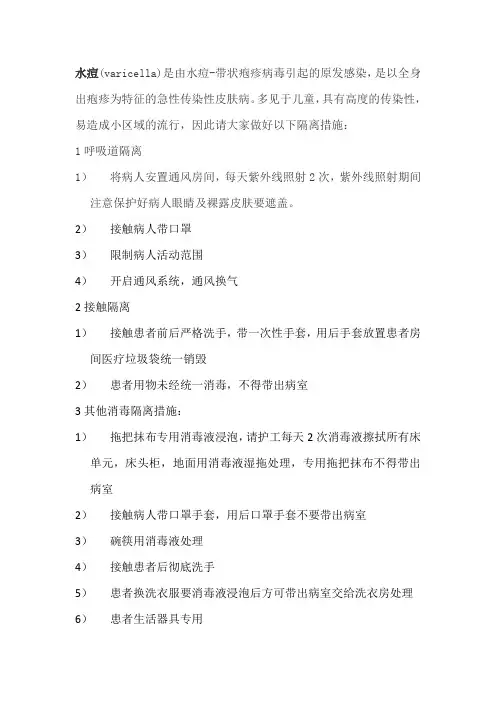 水痘(varicella)是由水痘-带状疱疹病毒引起的原发感染，是以全身出疱疹为特征的急性传染性皮肤病。多见于儿童，具有高度的传染性，易造成小区域的流行，因此请大家做好以下隔离措施：

1 呼吸道隔离

1） 将病人安置通风房间，每天紫外线照射 2 次，紫外线照射期间注意保护好病人眼睛及裸露皮肤要遮盖。

2） 接触病人带口罩

3） 限制病人活动范围

4） 开启通风系统，通风换气

2 接触隔离

1） 接触患者前后严格洗手，带一次性手套，用后手套放置患者房间医疗垃圾袋统一销毁

2） 患者用物未经统一消毒，不得带出病室

3 其他消毒隔离措施：

1） 拖把抹布专用消毒液浸泡，请护工每天 2 次消毒液擦拭所有床单元，床头柜，地面用消毒液湿拖处理，专用拖把抹布不得带出病室

2） 接触病人带口罩手套，用后口罩手套不要带出病室

3） 碗筷用消毒液处理

4） 接触患者后彻底洗手

5） 患者换洗衣服要消毒液浸泡后方可带出病室交给洗衣房处理

6） 患者生活器具专用